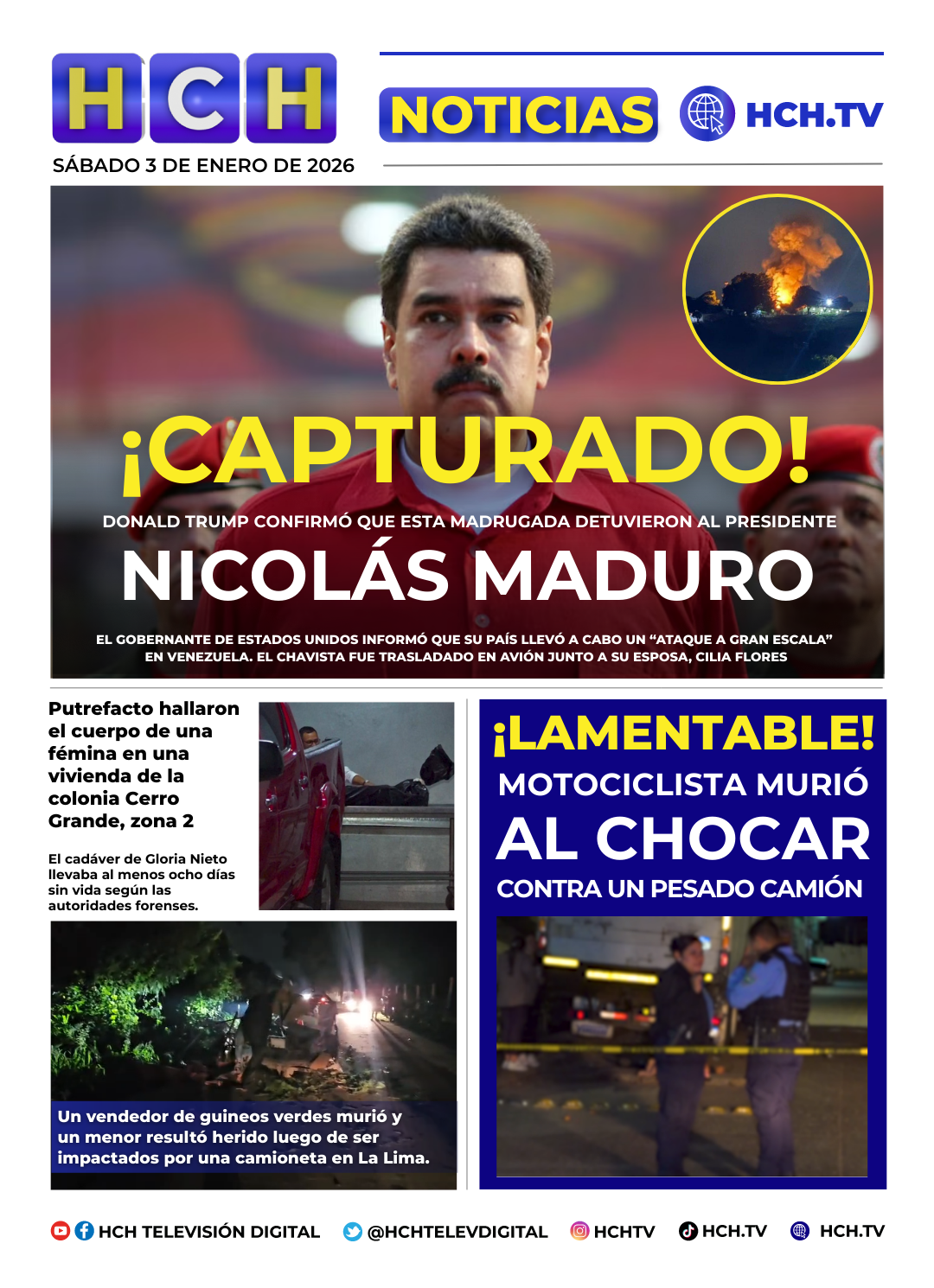 HCH

NOTICIAS HCH.TV

SÁBADO 3 DE ENERO DE 2026

¡CAPTURADO!

DONALD TRUMP CONFIRMÓ QUE ESTA MADRUGADA DETUVIERON AL PRESIDENTE

NICOLÁS MADURO

EL GOBERNANTE DE ESTADOS UNIDOS INFORMÓ QUE SU PAÍS LLEVÓ A CABO UN "ATAQUE A GRAN ESCALA" EN VENEZUELA. EL CHAVISTA FUE TRASLADADO EN AVIÓN JUNTO A SU ESPOSA, CILIA FLORES

Putrefacto hallaron el cuerpo de una fémina en una vivienda de la colonia Cerro Grande, zona 2

El cadáver de Gloria Nieto llevaba al menos ocho días sin vida según las autoridades forenses.

Un vendedor de guineos verdes murió y un menor resultó herido luego de ser impactados por una camioneta en La Lima.

¡LAMENTABLE!

MOTOCICLISTA MURIÓ

AL CHOCAR

CONTRA UN PESADO CAMIÓN

HCH TELEVISIÓN DIGITAL @HCHTELEVDIGITAL HCHTV HCH.TV HCH.TV